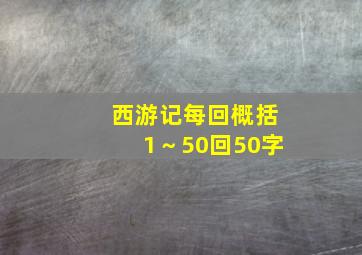 西游记每回概括
1～50回50字